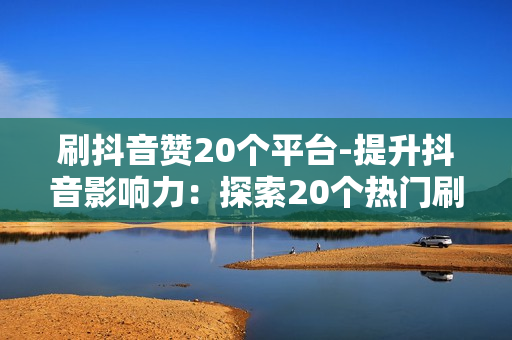 刷抖音赞20个平台-提升抖音影响力：探索20个热门刷